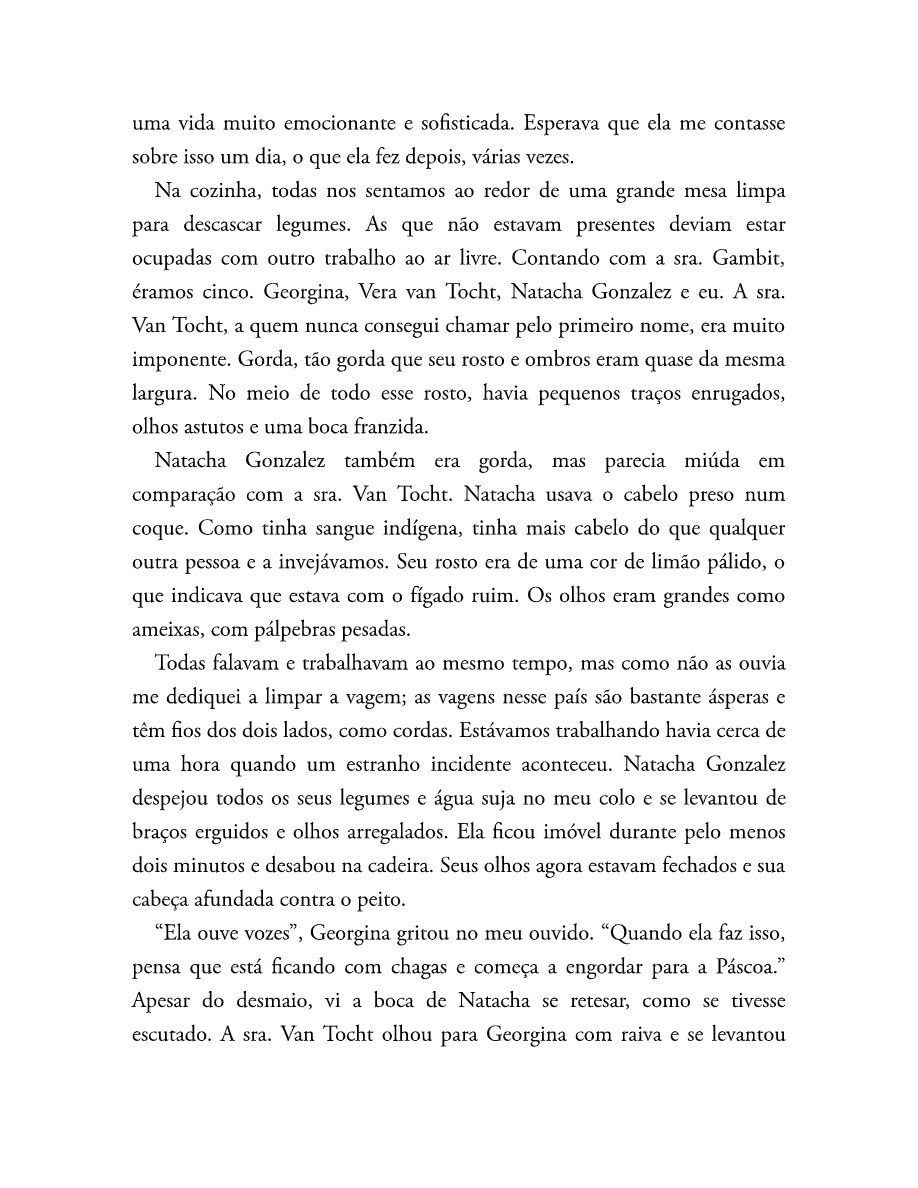 uma vida muito emocionante e sofisticada. Esperava que ela me contasse sobre isso um dia, o que ela fez depois, várias vezes.

Na cozinha, todas nos sentamos ao redor de uma grande mesa limpa para descascar legumes. As que não estavam presentes deviam estar ocupadas com outro trabalho ao ar livre. Contando com a sra. Gambit, éramos cinco. Georgina, Vera van Tocht, Natacha Gonzalez e eu. A sra. Van Tocht, a quem nunca consegui chamar pelo primeiro nome, era muito imponente. Gorda, tão gorda que seu rosto e ombros eram quase da mesma largura. No meio de todo esse rosto, havia pequenos traços enrugados, olhos astutos e uma boca franzida.

Natacha Gonzalez também era gorda, mas parecia miúda em comparação com a sra. Van Tocht. Natacha usava o cabelo preso num coque. Como tinha sangue indígena, tinha mais cabelo do que qualquer outra pessoa e a invejávamos. Seu rosto era de uma cor de limão pálido, o que indicava que estava com o fígado ruim. Os olhos eram grandes como ameixas, com pálpebras pesadas.

Todas falavam e trabalhavam ao mesmo tempo, mas como não as ouvia me dediquei a limpar a vagem; as vagens nesse país são bastante ásperas e têm fios dos dois lados, como cordas. Estávamos trabalhando havia cerca de uma hora quando um estranho incidente aconteceu. Natacha Gonzalez despejou todos os seus legumes e água suja no meu colo e se levantou de braços erguidos e olhos arregalados. Ela ficou imóvel durante pelo menos dois minutos e desabou na cadeira. Seus olhos agora estavam fechados e sua cabeça afundada contra o peito.

"Ela ouve vozes", Georgina gritou no meu ouvido. "Quando ela faz isso, pensa que está ficando com chagas e começa a engordar para a Páscoa." Apesar do desmaio, vi a boca de Natacha se retesar, como se tivesse escutado. A sra. Van Tocht olhou para Georgina com raiva e se levantou